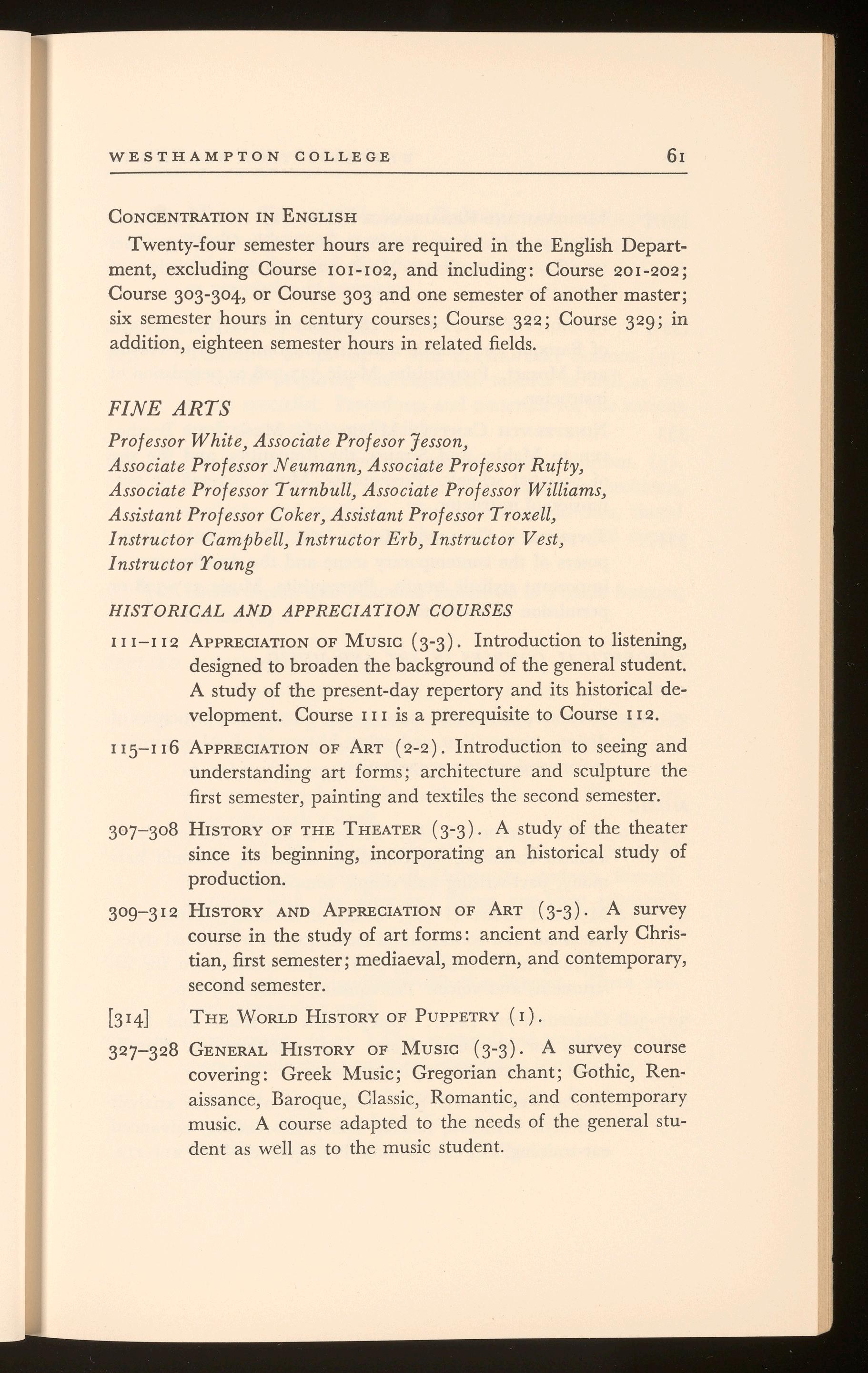 WESTHAMPTON COLLEGE 61

CONCENTRATION IN ENGLISH

Twenty-four semester hours are required in the English Department, excluding Course 101-102, and including: Course 201-202; Course 303-304, or Course 303 and one semester of another master; six semester hours in century courses; Course 322; Course 329; in addition, eighteen semester hours in related fields.

FINE ARTS

Professor White, Associate Profesor Jesson, Associate Professor Neumann, Associate Professor Rufty, Associate Professor Turnbull, Associate Professor Williams, Assistant Professor Coker, Assistant Professor Troxell, Instructor Campbell, Instructor Erb, Instructor Vest, Instructor Young

HISTORICAL AND APPRECIATION COURSES

111–112 APPRECIATION OF MUSIC (3-3). Introduction to listening, designed to broaden the background of the general student. A study of the present-day repertory and its historical development. Course 111 is a prerequisite to Course 112.

115–116 APPRECIATION OF ART (2-2). Introduction to seeing and understanding art forms; architecture and sculpture the first semester, painting and textiles the second semester.

307–308 HISTORY OF THE THEATER (3-3). A study of the theater since its beginning, incorporating an historical study of production.

309–312 HISTORY AND APPRECIATION OF ART (3-3). A survey course in the study of art forms: ancient and early Christian, first semester; mediaeval, modern, and contemporary, second semester.

[314] THE WORLD HISTORY OF PUPPETRY (1).

327–328 GENERAL HISTORY OF MUSIC (3-3). A survey course covering: Greek Music; Gregorian chant; Gothic, Renaissance, Baroque, Classic, Romantic, and contemporary music. A course adapted to the needs of the general student as well as to the music student.